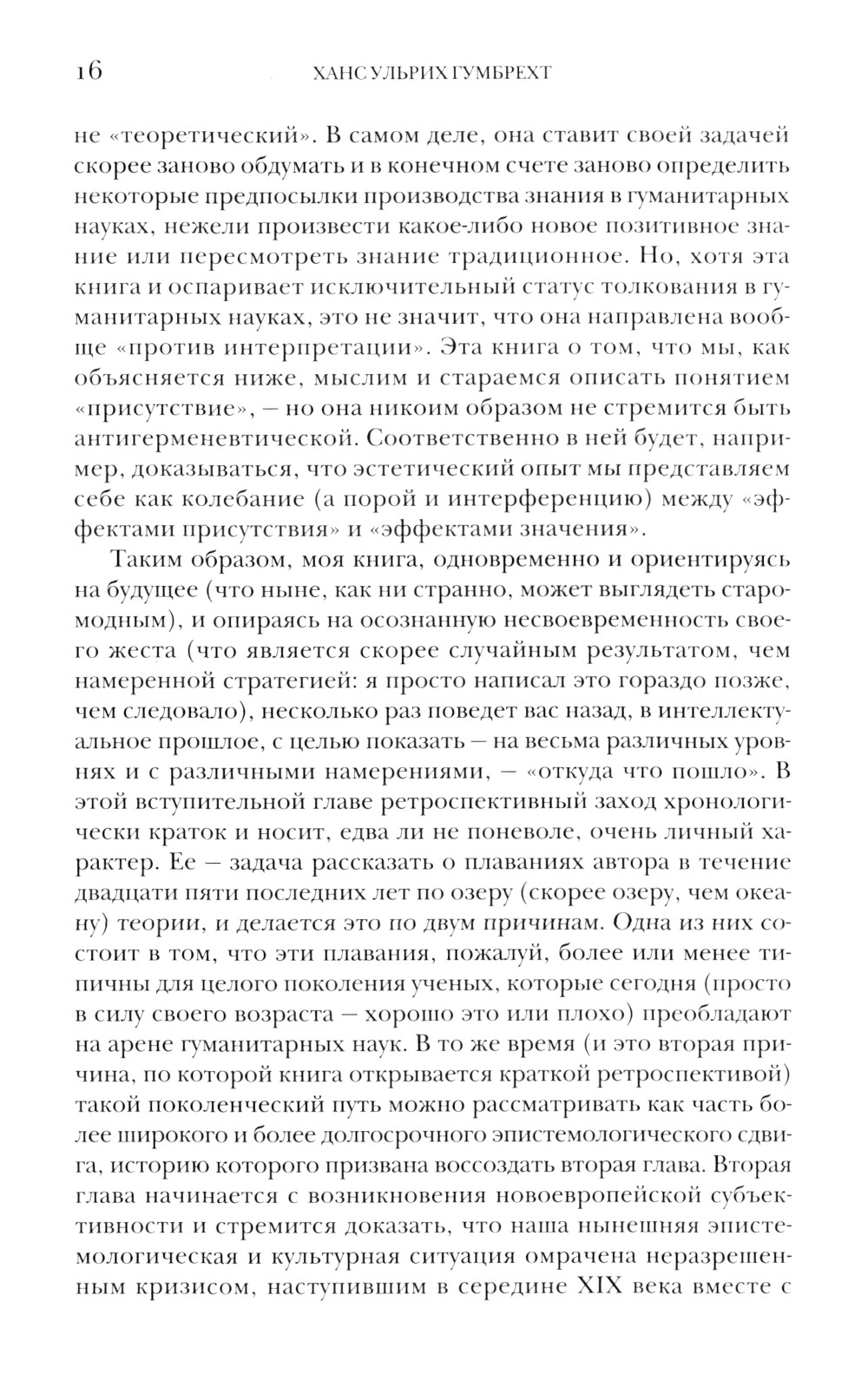 16 ХАНС УЛЬРИХ ГУМБРЕХТ

не «теоретический». В самом деле, она ставит своей задачей скорее заново обдумать и в конечном счете заново определить некоторые предпосылки производства знания в гуманитарных науках, нежели произвести какое-либо новое позитивное знание или пересмотреть знание традиционное. Но, хотя эта книга и оспаривает исключительный статус толкования в гуманитарных науках, это не значит, что она направлена вообще «против интерпретации». Эта книга о том, что мы, как объясняется ниже, мыслим и стараемся описать понятием «присутствие», — но она никоим образом не стремится быть антигерменевтической. Соответственно в ней будет, например, доказываться, что эстетический опыт мы представляем себе как колебание (а порой и интерференцию) между «эффектами присутствия» и «эффектами значения».

Таким образом, моя книга, одновременно и ориентируясь на будущее (что ныне, как ни странно, может выглядеть старомодным), и опираясь на осознанную несвоевременность своего жеста (что является скорее случайным результатом, чем намеренной стратегией: я просто написал это гораздо позже, чем следовало), несколько раз поведет вас назад, в интеллектуальное прошлое, с целью показать — на весьма различных уровнях и с различными намерениями, — «откуда что пошло». В этой вступительной главе ретроспективный заход хронологически краток и носит, едва ли не поневоле, очень личный характер. Ее — задача рассказать о плаваниях автора в течение двадцати пяти последних лет по озеру (скорее озеру, чем океану) теории, и делается это по двум причинам. Одна из них состоит в том, что эти плавания, пожалуй, более или менее типичны для целого поколения ученых, которые сегодня (просто в силу своего возраста — хорошо это или плохо) преобладают на арене гуманитарных наук. В то же время (и это вторая причина, по которой книга открывается краткой ретроспективой) такой поколенческий путь можно рассматривать как часть более широкого и более долгосрочного эпистемологического сдвига, историю которого призвана воссоздать вторая глава. Вторая глава начинается с возникновения новоевропейской субъективности и стремится доказать, что наша нынешняя эпистемологическая и культурная ситуация омрачена неразрешенным кризисом, наступившим в середине XIX века вместе с